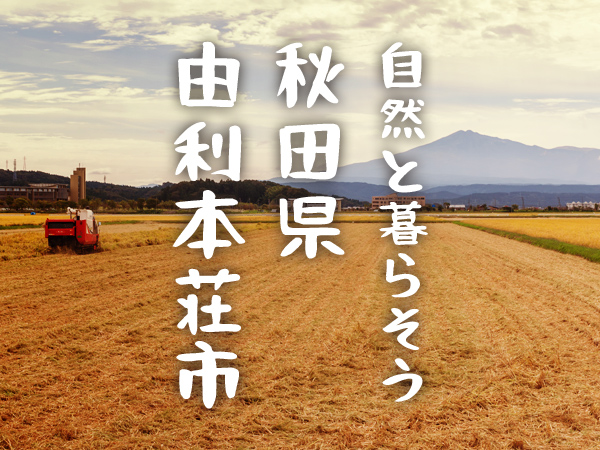 自然と暮らそう
秋田県
由利本荘市